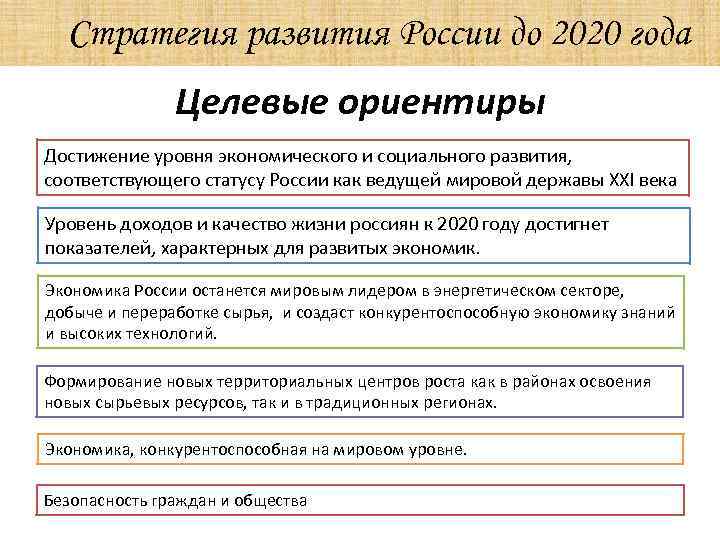 Стратегия развития России до 2020 года

Целевые ориентиры

Достижение уровня экономического и социального развития, соответствующего статусу России как ведущей мировой державы XXI века

Уровень доходов и качество жизни россиян к 2020 году достигнет показателей, характерных для развитых экономик.

Экономика России останется мировым лидером в энергетическом секторе, добыче и переработке сырья, и создаст конкурентоспособную экономику знаний и высоких технологий.

Формирование новых территориальных центров роста как в районах освоения новых сырьевых ресурсов, так и в традиционных регионах.

Экономика, конкурентоспособная на мировом уровне.

Безопасность граждан и общества